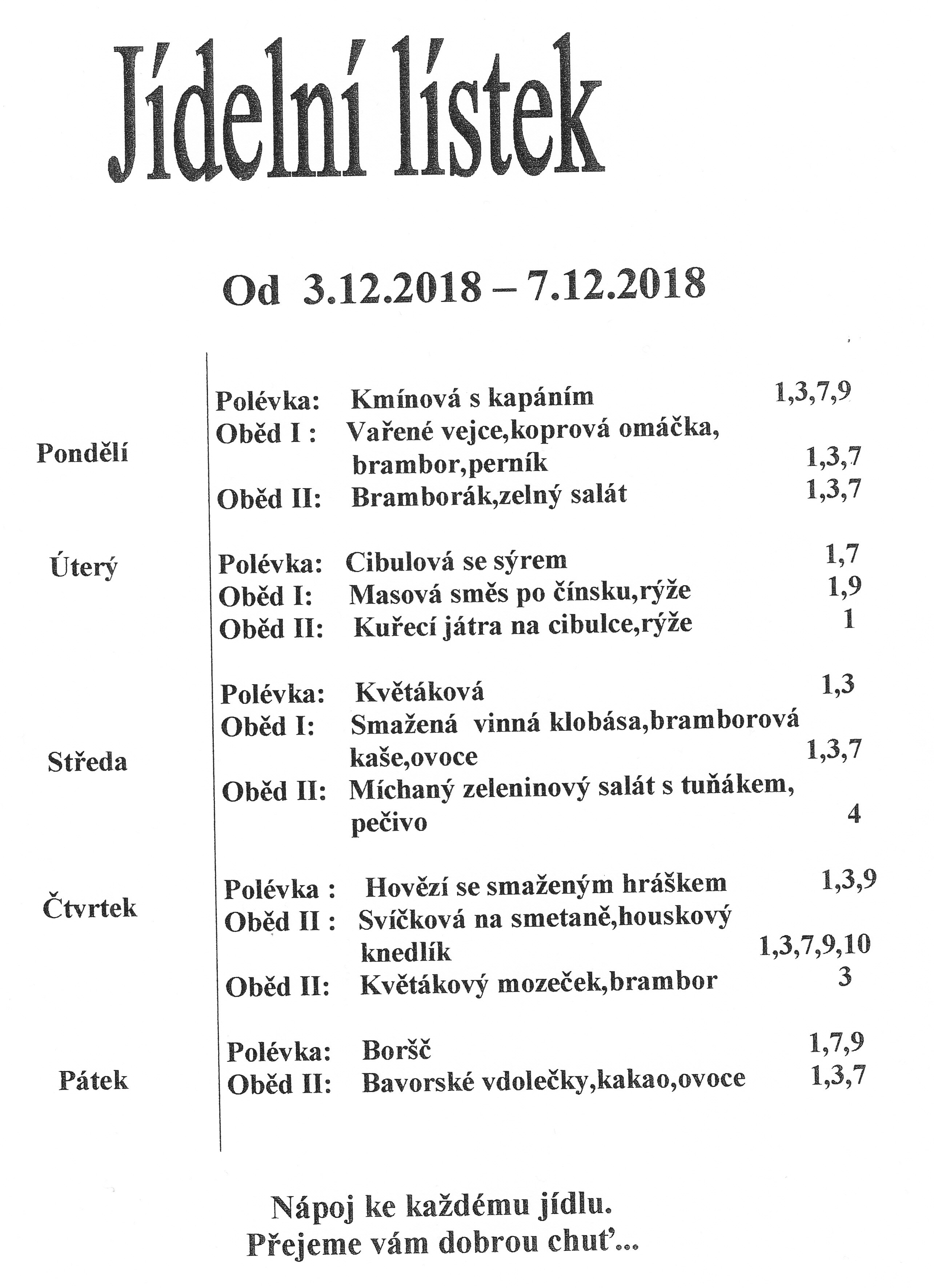 Jídelní lístek

Od 3.12.2018 – 7.12.2018

Pondělí

Polévka: Kmínová s kapáním 1,3,7,9
Oběd I : Vařené vejce,koprová omáčka, brambor,perník 1,3,7
Oběd II: Bramborák,zelný salát 1,3,7

Úterý

Polévka: Cibulová se sýrem 1,7
Oběd I: Masová směs po čínsku,rýže 1,9
Oběd II: Kuřecí játra na cibulce,rýže 1

Středa

Polévka: Květáková 1,3
Oběd I: Smažená vinná klobása,bramborová kaše,ovoce 1,3,7
Oběd II: Míchaný zeleninový salát s tuňákem, pečivo 4

Čtvrtek

Polévka : Hovězí se smaženým hráškem 1,3,9
Oběd II : Svíčková na smetaně,houskový knedlík 1,3,7,9,10
Oběd II: Květákový mozeček,brambor 3

Pátek

Polévka: Boršč 1,7,9
Oběd II: Bavorské vdolečky,kakao,ovoce 1,3,7

Nápoj ke každému jídlu.
Přejeme vám dobrou chuť...